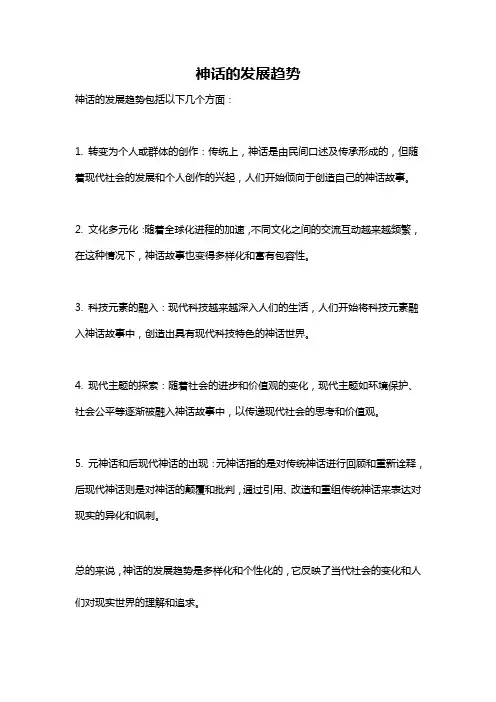 神话的发展趋势

神话的发展趋势包括以下几个方面：

1. 转变为个人或群体的创作：传统上，神话是由民间口述及传承形成的，但随着现代社会的发展和个人创作的兴起，人们开始倾向于创造自己的神话故事。

2. 文化多元化：随着全球化进程的加速，不同文化之间的交流互动越来越频繁，在这种情况下，神话故事也变得多样化和富有包容性。

3. 科技元素的融入：现代科技越来越深入人们的生活，人们开始将科技元素融入神话故事中，创造出具有现代科技特色的神话世界。

4. 现代主题的探索：随着社会的进步和价值观的变化，现代主题如环境保护、社会公平等逐渐被融入神话故事中，以传递现代社会的思考和价值观。

5. 元神话和后现代神话的出现：元神话指的是对传统神话进行回顾和重新诠释，后现代神话则是对神话的颠覆和批判，通过引用、改造和重组传统神话来表达对现实的异化和讽刺。

总的来说，神话的发展趋势是多样化和个性化的，它反映了当代社会的变化和人们对现实世界的理解和追求。